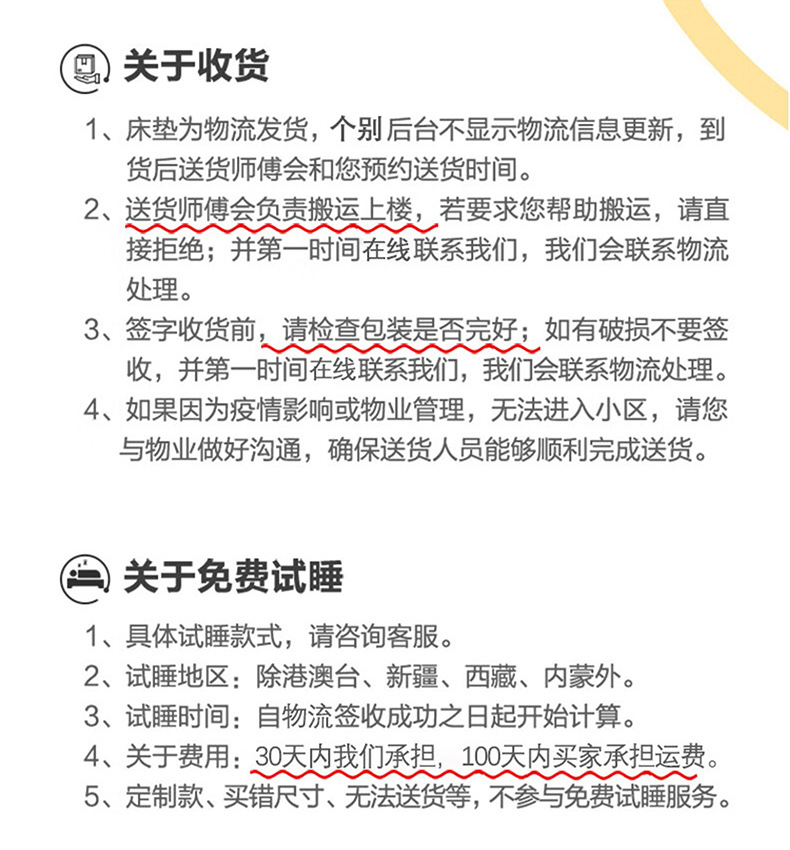 关于收货

1、床垫为物流发货，个别后台不显示物流信息更新，到货后送货师傅会和您预约送货时间。

2、送货师傅会负责搬运上楼，若要求您帮助搬运，请直接拒绝；并第一时间在线联系我们，我们会联系物流处理。

3、签字收货前，请检查包装是否完好；如有破损不要签收，并第一时间在线联系我们，我们会联系物流处理。

4、如果因为疫情影响或物业管理，无法进入小区，请您与物业做好沟通，确保送货人员能够顺利完成送货。

关于免费试睡

1、具体试睡款式，请咨询客服。

2、试睡地区：除港澳台、新疆、西藏、内蒙外。

3、试睡时间：自物流签收成功之日起开始计算。

4、关于费用：30天内我们承担，100天内买家承担运费。

5、定制款、买错尺寸、无法送货等，不参与免费试睡服务。